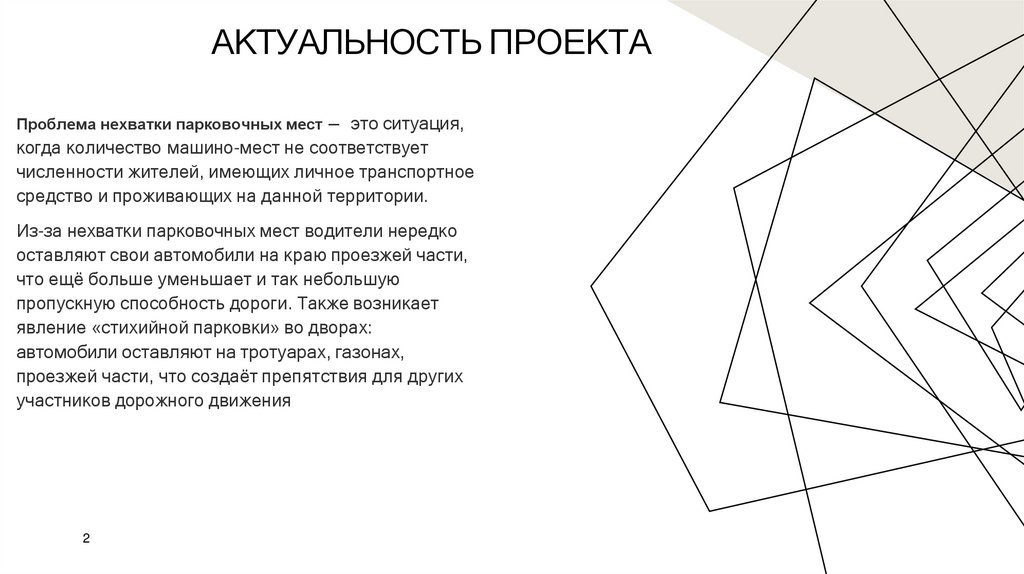 АКТУАЛЬНОСТЬ ПРОЕКТА

Проблема нехватки парковочных мест — это ситуация, когда количество машино-мест не соответствует численности жителей, имеющих личное транспортное средство и проживающих на данной территории.

Из-за нехватки парковочных мест водители нередко оставляют свои автомобили на краю проезжей части, что ещё больше уменьшает и так небольшую пропускную способность дороги. Также возникает явление «стихийной парковки» во дворах: автомобили оставляют на тротуарах, газонах, проезжей части, что создаёт препятствия для других участников дорожного движения

2